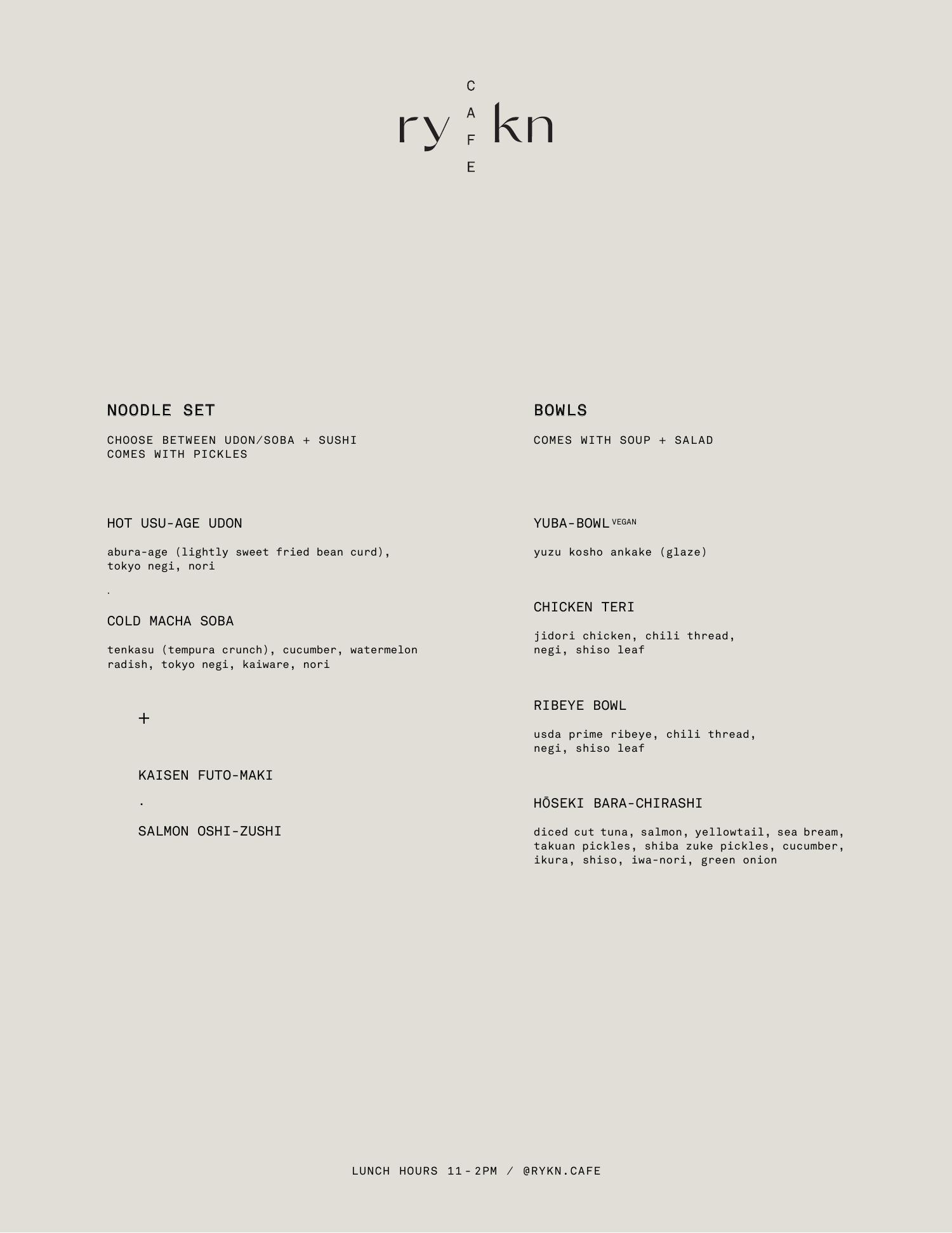 ry CAFE kn

NOODLE SET

CHOOSE BETWEEN UDON/SOBA + SUSHI
COMES WITH PICKLES

HOT USU-AGE UDON

abura-age (lightly sweet fried bean curd), tokyo negi, nori

.

COLD MACHA SOBA

tenkasu (tempura crunch), cucumber, watermelon radish, tokyo negi, kaiware, nori

+

KAISEN FUTO-MAKI

.

SALMON OSHI-ZUSHI

BOWLS

COMES WITH SOUP + SALAD

YUBA-BOWL VEGAN

yuzu kosho ankake (glaze)

CHICKEN TERI

jidori chicken, chili thread, negi, shiso leaf

RIBEYE BOWL

usda prime ribeye, chili thread, negi, shiso leaf

HŌSEKI BARA-CHIRASHI

diced cut tuna, salmon, yellowtail, sea bream, takuan pickles, shiba zuke pickles, cucumber, ikura, shiso, iwa-nori, green onion

LUNCH HOURS 11-2PM / @RYKN.CAFE